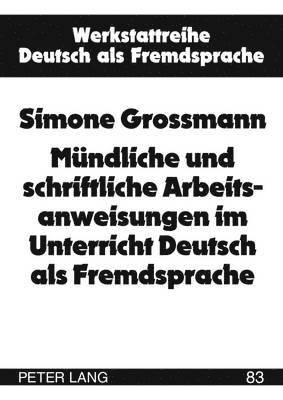 Werkstattreihe
Deutsch als Fremdsprache

Simone Grossmann

Mündliche und schriftliche Arbeitsanweisungen im Unterricht Deutsch als Fremdsprache

PETER LANG

83